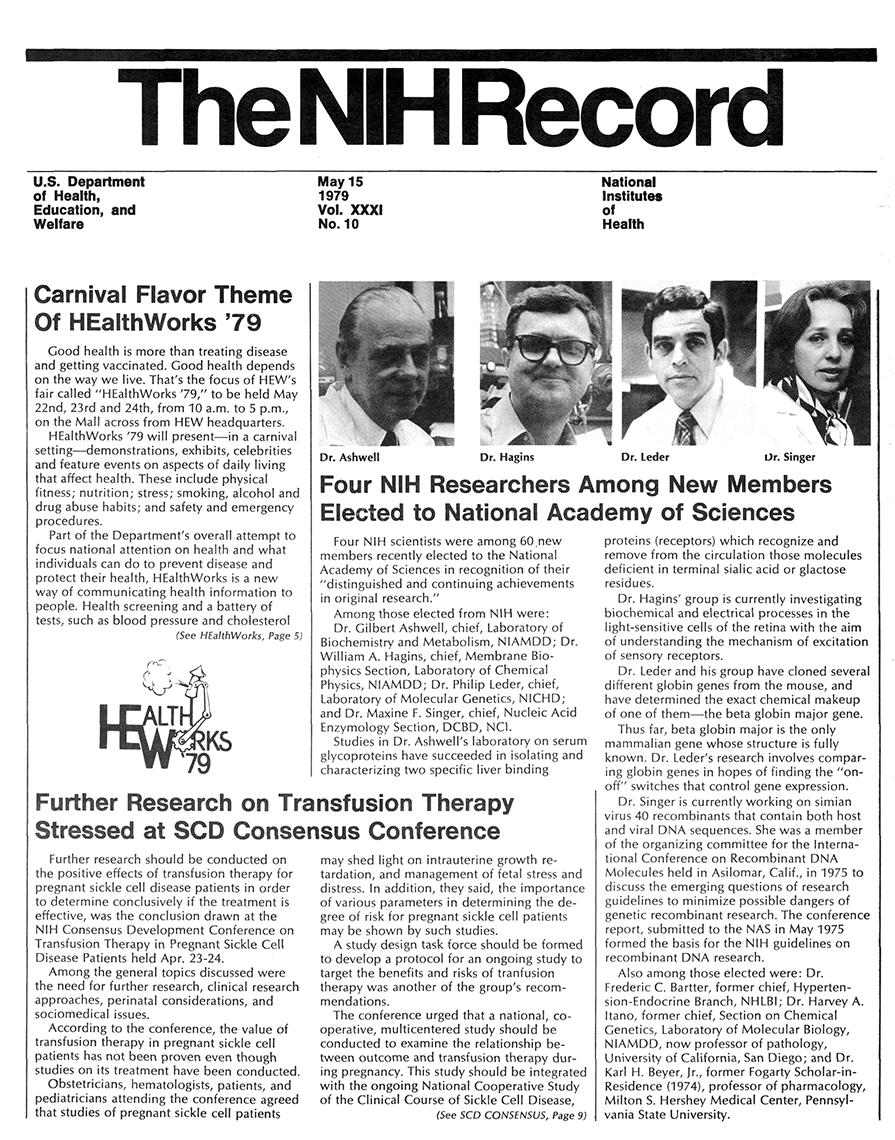 The NIH Record

U.S. Department of Health, Education, and Welfare

May 15 1979 Vol. XXXI No. 10

National Institutes of Health

Carnival Flavor Theme Of HEalthWorks '79

Good health is more than treating disease and getting vaccinated. Good health depends on the way we live. That's the focus of HEW's fair called "HEalthWorks '79," to be held May 22nd, 23rd and 24th, from 10 a.m. to 5 p.m., on the Mall across from HEW headquarters.

HEalthWorks '79 will present—in a carnival setting—demonstrations, exhibits, celebrities and feature events on aspects of daily living that affect health. These include physical fitness; nutrition; stress; smoking, alcohol and drug abuse habits; and safety and emergency procedures.

Part of the Department's overall attempt to focus national attention on health and what individuals can do to prevent disease and protect their health, HEalthWorks is a new way of communicating health information to people. Health screening and a battery of tests, such as blood pressure and cholesterol

(See HEalthWorks, Page 5)

HEALTH WORKS '79

Dr. Ashwell

Dr. Hagins

Dr. Leder

Dr. Singer

Four NIH Researchers Among New Members Elected to National Academy of Sciences

Four NIH scientists were among 60 new members recently elected to the National Academy of Sciences in recognition of their "distinguished and continuing achievements in original research."

Among those elected from NIH were:

Dr. Gilbert Ashwell, chief, Laboratory of Biochemistry and Metabolism, NIAMDD; Dr. William A. Hagins, chief, Membrane Biophysics Section, Laboratory of Chemical Physics, NIAMDD; Dr. Philip Leder, chief, Laboratory of Molecular Genetics, NICHD; and Dr. Maxine F. Singer, chief, Nucleic Acid Enzymology Section, DCBD, NCI.

Studies in Dr. Ashwell's laboratory on serum glycoproteins have succeeded in isolating and characterizing two specific liver binding proteins (receptors) which recognize and remove from the circulation those molecules deficient in terminal sialic acid or glactose residues.

Dr. Hagins' group is currently investigating biochemical and electrical processes in the light-sensitive cells of the retina with the aim of understanding the mechanism of excitation of sensory receptors.

Dr. Leder and his group have cloned several different globin genes from the mouse, and have determined the exact chemical makeup of one of them—the beta globin major gene.

Thus far, beta globin major is the only mammalian gene whose structure is fully known. Dr. Leder's research involves comparing globin genes in hopes of finding the "on-off" switches that control gene expression.

Dr. Singer is currently working on simian virus 40 recombinants that contain both host and viral DNA sequences. She was a member of the organizing committee for the International Conference on Recombinant DNA Molecules held in Asilomar, Calif., in 1975 to discuss the emerging questions of research guidelines to minimize possible dangers of genetic recombinant research. The conference report, submitted to the NAS in May 1975 formed the basis for the NIH guidelines on recombinant DNA research.

Also among those elected were: Dr. Frederic C. Bartter, former chief, Hypertension-Endocrine Branch, NHLBI; Dr. Harvey A. Itano, former chief, Section on Chemical Genetics, Laboratory of Molecular Biology, NIAMDD, now professor of pathology, University of California, San Diego; and Dr. Karl H. Beyer, Jr., former Fogarty Scholar-in-Residence (1974), professor of pharmacology, Milton S. Hershey Medical Center, Pennsylvania State University.

Further Research on Transfusion Therapy Stressed at SCD Consensus Conference

Further research should be conducted on the positive effects of transfusion therapy for pregnant sickle cell disease patients in order to determine conclusively if the treatment is effective, was the conclusion drawn at the NIH Consensus Development Conference on Transfusion Therapy in Pregnant Sickle Cell Disease Patients held Apr. 23-24.

Among the general topics discussed were the need for further research, clinical research approaches, perinatal considerations, and sociomedical issues.

According to the conference, the value of transfusion therapy in pregnant sickle cell patients has not been proven even though studies on its treatment have been conducted.

Obstetricians, hematologists, patients, and pediatricians attending the conference agreed that studies of pregnant sickle cell patients may shed light on intrauterine growth retardation, and management of fetal stress and distress. In addition, they said, the importance of various parameters in determining the degree of risk for pregnant sickle cell patients may be shown by such studies.

A study design task force should be formed to develop a protocol for an ongoing study to target the benefits and risks of tranfusion therapy was another of the group's recommendations.

The conference urged that a national, cooperative, multicentered study should be conducted to examine the relationship between outcome and transfusion therapy during pregnancy. This study should be integrated with the ongoing National Cooperative Study of the Clinical Course of Sickle Cell Disease,

(See SCD CONSENSUS, Page 9)